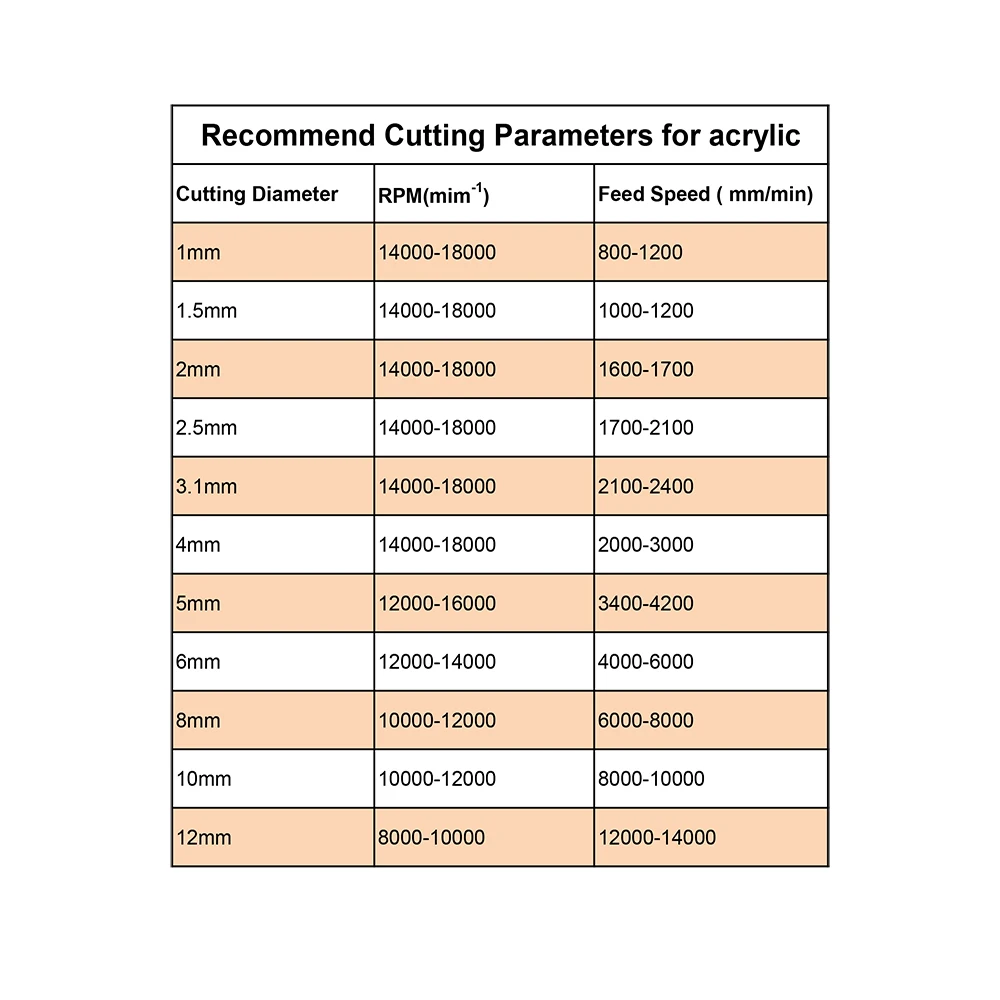 Recommend Cutting Parameters for acrylic

| Cutting Diameter | RPM(mim$^{-1}$) | Feed Speed ( mm/min) |
|---|---|---|
| 1mm | 14000-18000 | 800-1200 |
| 1.5mm | 14000-18000 | 1000-1200 |
| 2mm | 14000-18000 | 1600-1700 |
| 2.5mm | 14000-18000 | 1700-2100 |
| 3.1mm | 14000-18000 | 2100-2400 |
| 4mm | 14000-18000 | 2000-3000 |
| 5mm | 12000-16000 | 3400-4200 |
| 6mm | 12000-14000 | 4000-6000 |
| 8mm | 10000-12000 | 6000-8000 |
| 10mm | 10000-12000 | 8000-10000 |
| 12mm | 8000-10000 | 12000-14000 |